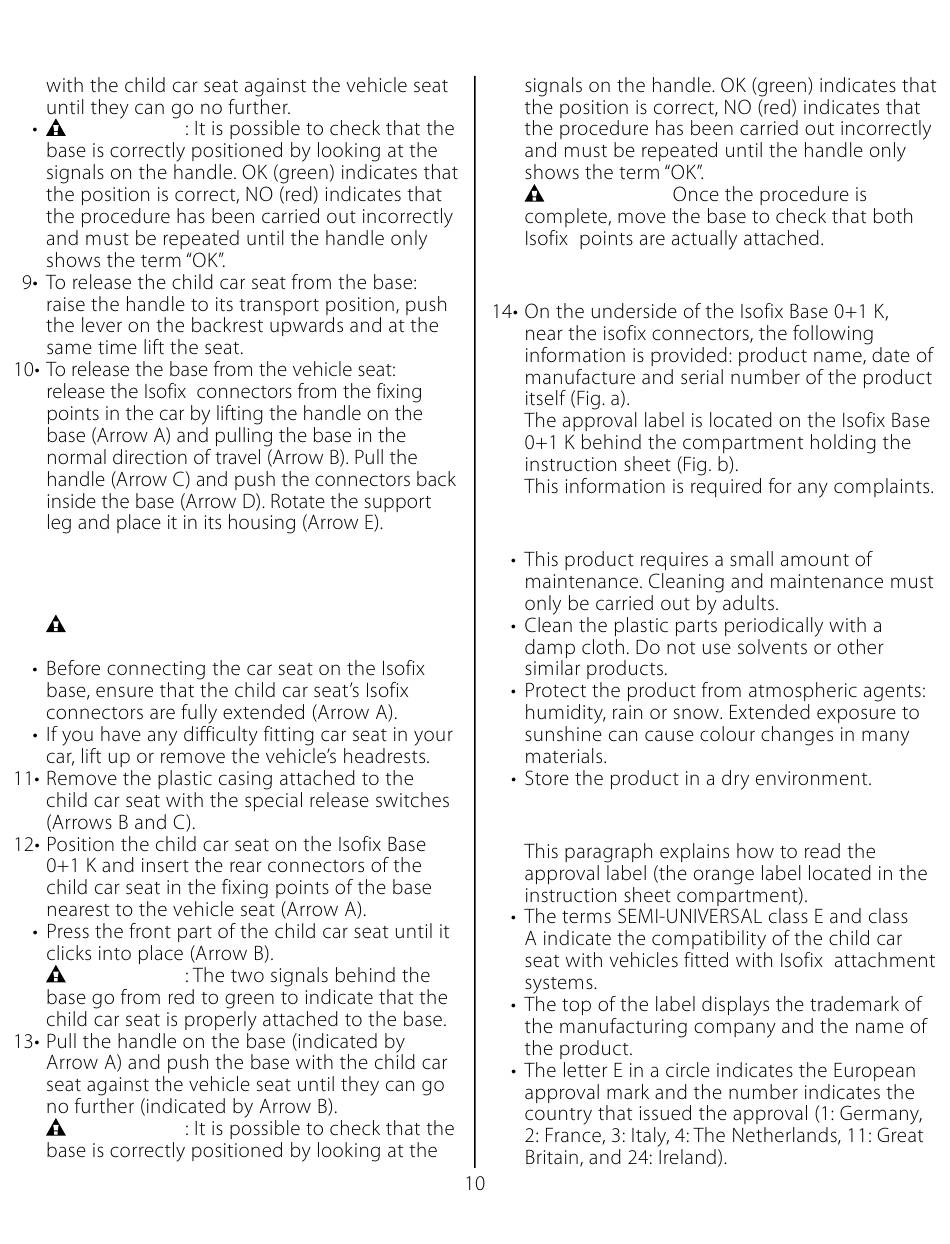 with the child car seat against the vehicle seat until they can go no further.

• : It is possible to check that the base is correctly positioned by looking at the signals on the handle. OK (green) indicates that the position is correct, NO (red) indicates that the procedure has been carried out incorrectly and must be repeated until the handle only shows the term "OK".

9• To release the child car seat from the base: raise the handle to its transport position, push the lever on the backrest upwards and at the same time lift the seat.

10• To release the base from the vehicle seat: release the Isofix connectors from the fixing points in the car by lifting the handle on the base (Arrow A) and pulling the base in the normal direction of travel (Arrow B). Pull the handle (Arrow C) and push the connectors back inside the base (Arrow D). Rotate the support leg and place it in its housing (Arrow E).

• Before connecting the car seat on the Isofix base, ensure that the child car seat's Isofix connectors are fully extended (Arrow A).

• If you have any difficulty fitting car seat in your car, lift up or remove the vehicle's headrests.

11• Remove the plastic casing attached to the child car seat with the special release switches (Arrows B and C).

12• Position the child car seat on the Isofix Base 0+1 K and insert the rear connectors of the child car seat in the fixing points of the base nearest to the vehicle seat (Arrow A).

• Press the front part of the child car seat until it clicks into place (Arrow B).

: The two signals behind the base go from red to green to indicate that the child car seat is properly attached to the base.

13• Pull the handle on the base (indicated by Arrow A) and push the base with the child car seat against the vehicle seat until they can go no further (indicated by Arrow B).

: It is possible to check that the base is correctly positioned by looking at the signals on the handle. OK (green) indicates that the position is correct, NO (red) indicates that the procedure has been carried out incorrectly and must be repeated until the handle only shows the term "OK".

Once the procedure is complete, move the base to check that both Isofix points are actually attached.

14• On the underside of the Isofix Base 0+1 K, near the isofix connectors, the following information is provided: product name, date of manufacture and serial number of the product itself (Fig. a).
The approval label is located on the Isofix Base 0+1 K behind the compartment holding the instruction sheet (Fig. b).
This information is required for any complaints.

• This product requires a small amount of maintenance. Cleaning and maintenance must only be carried out by adults.

• Clean the plastic parts periodically with a damp cloth. Do not use solvents or other similar products.

• Protect the product from atmospheric agents: humidity, rain or snow. Extended exposure to sunshine can cause colour changes in many materials.

• Store the product in a dry environment.

This paragraph explains how to read the approval label (the orange label located in the instruction sheet compartment).

• The terms SEMI-UNIVERSAL class E and class A indicate the compatibility of the child car seat with vehicles fitted with Isofix attachment systems.

• The top of the label displays the trademark of the manufacturing company and the name of the product.

• The letter E in a circle indicates the European approval mark and the number indicates the country that issued the approval (1: Germany, 2: France, 3: Italy, 4: The Netherlands, 11: Great Britain, and 24: Ireland).

10